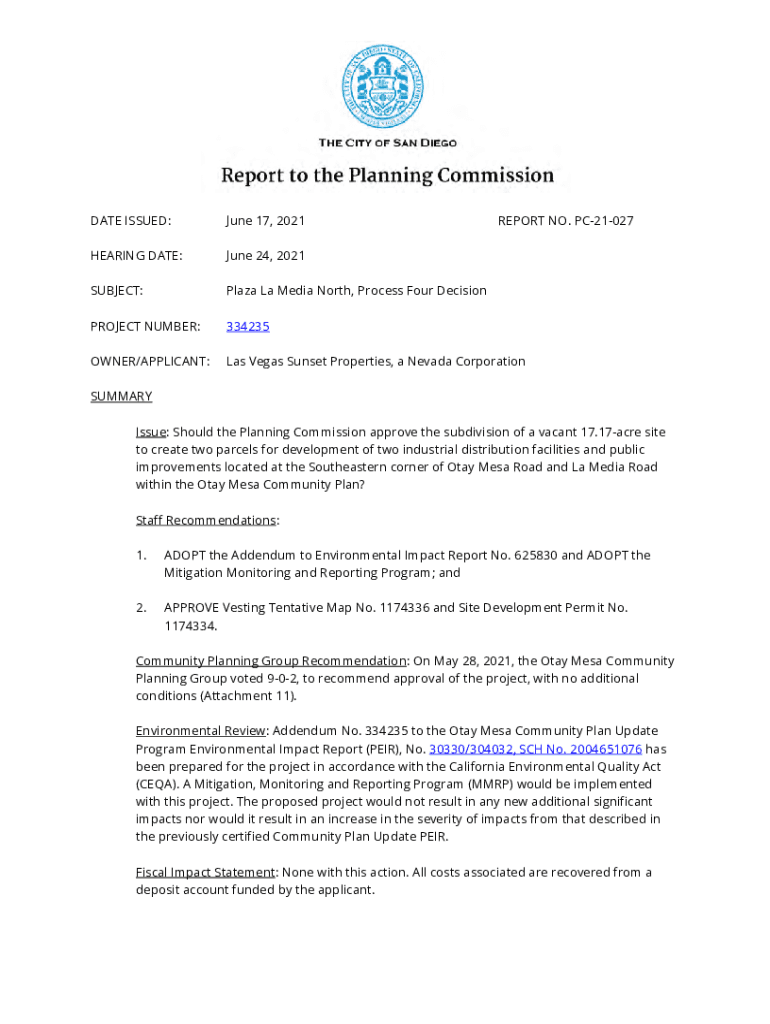 THE CITY OF SAN DIEGO

Report to the Planning Commission

DATE ISSUED: June 17, 2021 REPORT NO. PC-21-027

HEARING DATE: June 24, 2021

SUBJECT: Plaza La Media North, Process Four Decision

PROJECT NUMBER: 334235

OWNER/APPLICANT: Las Vegas Sunset Properties, a Nevada Corporation

SUMMARY

Issue: Should the Planning Commission approve the subdivision of a vacant 17.17-acre site to create two parcels for development of two industrial distribution facilities and public improvements located at the Southeastern corner of Otay Mesa Road and La Media Road within the Otay Mesa Community Plan?

Staff Recommendations:

1. ADOPT the Addendum to Environmental Impact Report No. 625830 and ADOPT the Mitigation Monitoring and Reporting Program; and

2. APPROVE Vesting Tentative Map No. 1174336 and Site Development Permit No. 1174334.

Community Planning Group Recommendation: On May 28, 2021, the Otay Mesa Community Planning Group voted 9-0-2, to recommend approval of the project, with no additional conditions (Attachment 11).

Environmental Review: Addendum No. 334235 to the Otay Mesa Community Plan Update Program Environmental Impact Report (PEIR), No. 30330/304032, SCH No. 2004651076 has been prepared for the project in accordance with the California Environmental Quality Act (CEQA). A Mitigation, Monitoring and Reporting Program (MMRP) would be implemented with this project. The proposed project would not result in any new additional significant impacts nor would it result in an increase in the severity of impacts from that described in the previously certified Community Plan Update PEIR.

Fiscal Impact Statement: None with this action. All costs associated are recovered from a deposit account funded by the applicant.